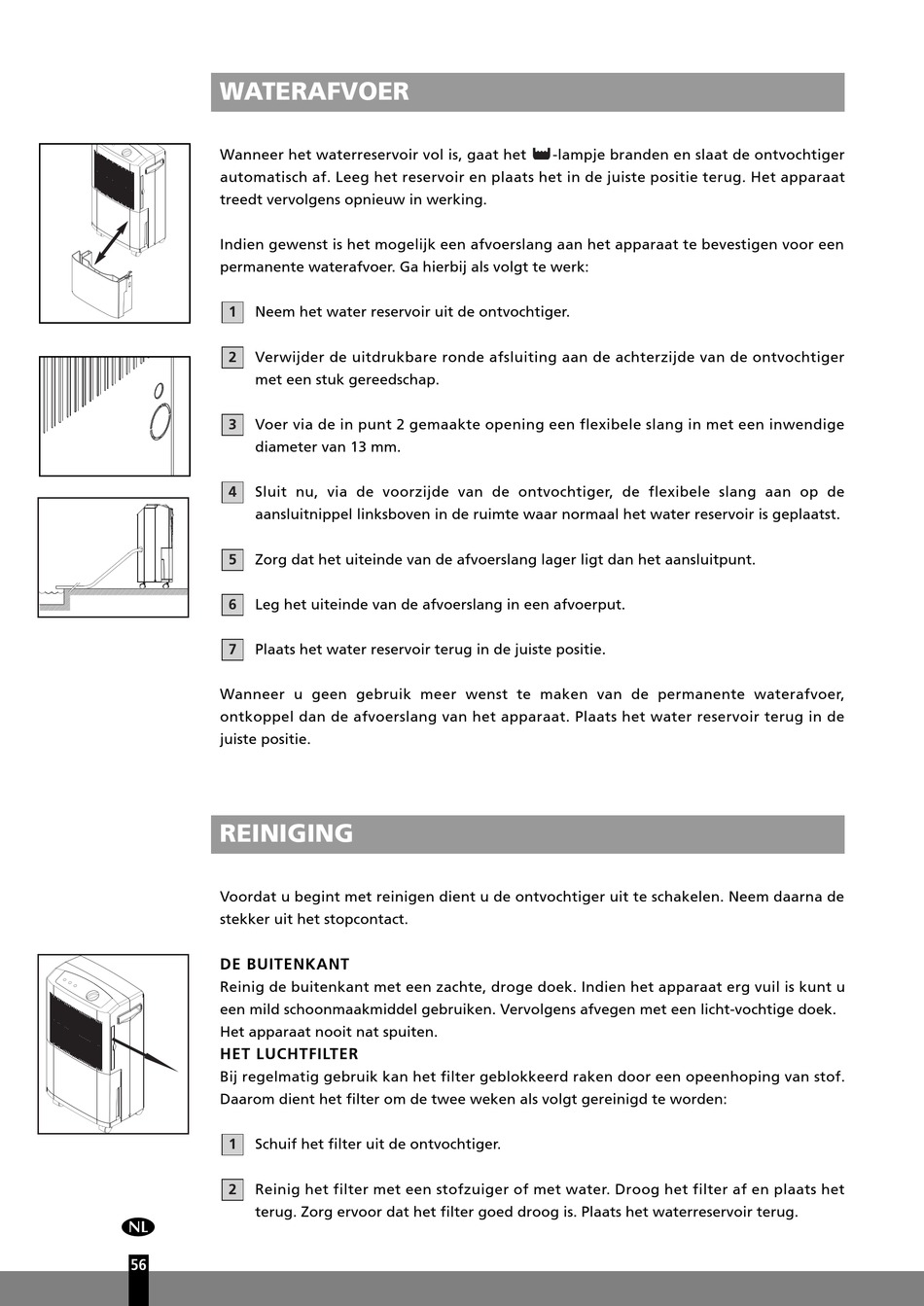 WATERAFVOER

Wanneer het waterreservoir vol is, gaat het -lampje branden en slaat de ontvochtiger automatisch af. Leeg het reservoir en plaats het in de juiste positie terug. Het apparaat treedt vervolgens opnieuw in werking.

Indien gewenst is het mogelijk een afvoerslang aan het apparaat te bevestigen voor een permanente waterafvoer. Ga hierbij als volgt te werk:

1 Neem het water reservoir uit de ontvochtiger.

2 Verwijder de uitdrukbare ronde afsluiting aan de achterzijde van de ontvochtiger met een stuk gereedschap.

3 Voer via de in punt 2 gemaakte opening een flexibele slang in met een inwendige diameter van 13 mm.

4 Sluit nu, via de voorzijde van de ontvochtiger, de flexibele slang aan op de aansluitnippel linksboven in de ruimte waar normaal het water reservoir is geplaatst.

5 Zorg dat het uiteinde van de afvoerslang lager ligt dan het aansluitpunt.

6 Leg het uiteinde van de afvoerslang in een afvoerput.

7 Plaats het water reservoir terug in de juiste positie.

Wanneer u geen gebruik meer wenst te maken van de permanente waterafvoer, ontkoppel dan de afvoerslang van het apparaat. Plaats het water reservoir terug in de juiste positie.

REINIGING

Voordat u begint met reinigen dient u de ontvochtiger uit te schakelen. Neem daarna de stekker uit het stopcontact.

DE BUITENKANT
Reinig de buitenkant met een zachte, droge doek. Indien het apparaat erg vuil is kunt u een mild schoonmaakmiddel gebruiken. Vervolgens afvegen met een licht-vochtige doek. Het apparaat nooit nat spuiten.
HET LUCHTFILTER
Bij regelmatig gebruik kan het filter geblokkeerd raken door een opeenhoping van stof. Daarom dient het filter om de twee weken als volgt gereinigd te worden:

1 Schuif het filter uit de ontvochtiger.

2 Reinig het filter met een stofzuiger of met water. Droog het filter af en plaats het terug. Zorg ervoor dat het filter goed droog is. Plaats het waterreservoir terug.

NL

56